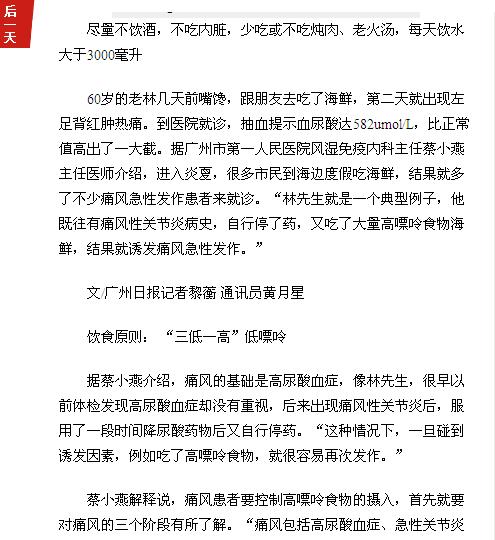 后一天

尽量不饮酒，不吃内脏，少吃或不吃炖肉、老火汤，每天饮水大于3000毫升

60岁的老林几天前嘴馋，跟朋友去吃了海鲜，第二天就出现左足背红肿热痛。到医院就诊，抽血提示血尿酸达582umol/L，比正常值高出了一大截。据广州市第一人民医院风湿免疫内科主任蔡小燕主任医师介绍，进入炎夏，很多市民到海边度假吃海鲜，结果就多了不少痛风急性发作患者来就诊。“林先生就是一个典型例子，他既往有痛风性关节炎病史，自行停了药，又吃了大量高嘌呤食物海鲜，结果就诱发痛风急性发作。”

文/广州日报记者黎蘅 通讯员黄月星

饮食原则：“三低一高”低嘌呤

据蔡小燕介绍，痛风的基础是高尿酸血症，像林先生，很早以前体检发现高尿酸血症却没有重视，后来出现痛风性关节炎后，服用了一段时间降尿酸药物后又自行停药。“这种情况下，一旦碰到诱发因素，例如吃了高嘌呤食物，就很容易再次发作。”

蔡小燕解释说，痛风患者要控制高嘌呤食物的摄入，首先就要对痛风的三个阶段有所了解。“痛风包括高尿酸血症、急性关节炎